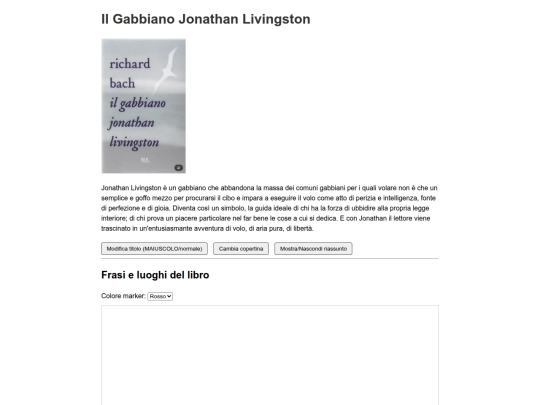 Il Gabbiano Jonathan Livingston

richard
bach
il gabbiano
jonathan
livingston

BUR

Jonathan Livingston è un gabbiano che abbandona la massa dei comuni gabbiani per i quali volare non è che un semplice e goffo mezzo per procurarsi il cibo e impara a eseguire il volo come atto di perizia e intelligenza, fonte di perfezione e di gioia. Diventa così un simbolo, la guida ideale di chi ha la forza di ubbidire alla propria legge interiore; di chi prova un piacere particolare nel far bene le cose a cui si dedica. E con Jonathan il lettore viene trascinato in un'entusiasmante avventura di volo, di aria pura, di libertà.

Modifica titolo (MAIUSCOLO/normale) Cambia copertina Mostra/Nascondi riassunto

Frasi e luoghi del libro

Colore marker: Rosso